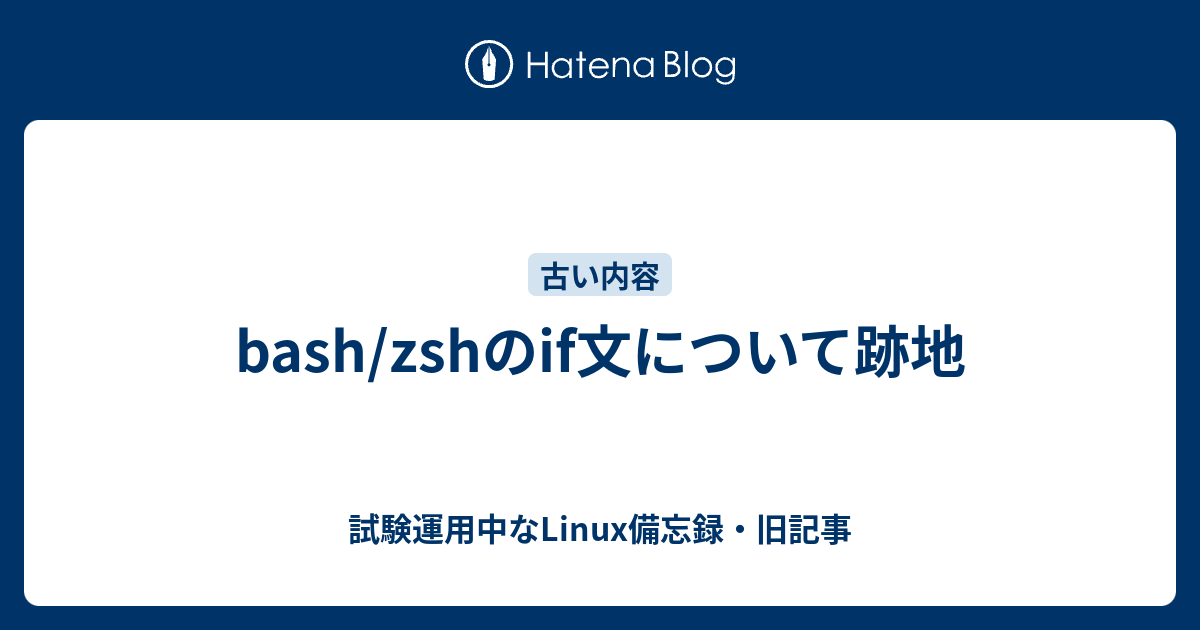 Hatena Blog

古い内容

bash/zshのif文について跡地

試験運用中なLinux備忘録・旧記事